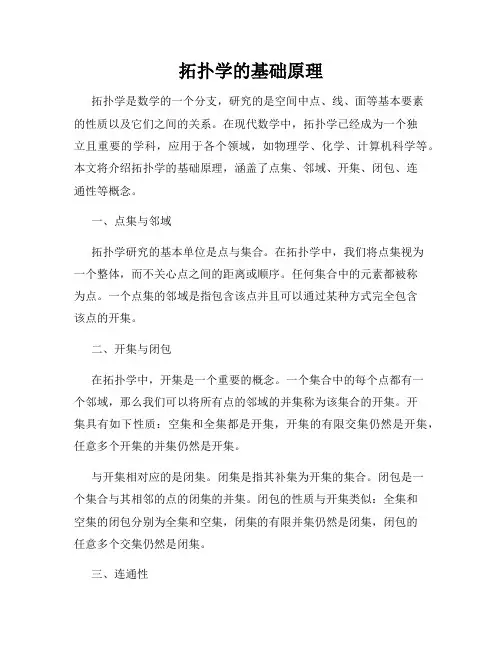 拓扑学的基础原理

拓扑学是数学的一个分支，研究的是空间中点、线、面等基本要素的性质以及它们之间的关系。在现代数学中，拓扑学已经成为一个独立且重要的学科，应用于各个领域，如物理学、化学、计算机科学等。本文将介绍拓扑学的基础原理，涵盖了点集、邻域、开集、闭包、连通性等概念。

一、点集与邻域

拓扑学研究的基本单位是点与集合。在拓扑学中，我们将点集视为一个整体，而不关心点之间的距离或顺序。任何集合中的元素都被称为点。一个点集的邻域是指包含该点并且可以通过某种方式完全包含该点的开集。

二、开集与闭包

在拓扑学中，开集是一个重要的概念。一个集合中的每个点都有一个邻域，那么我们可以将所有点的邻域的并集称为该集合的开集。开集具有如下性质：空集和全集都是开集，开集的有限交集仍然是开集，任意多个开集的并集仍然是开集。

与开集相对应的是闭集。闭集是指其补集为开集的集合。闭包是一个集合与其相邻的点的闭集的并集。闭包的性质与开集类似：全集和空集的闭包分别为全集和空集，闭集的有限并集仍然是闭集，闭包的任意多个交集仍然是闭集。

三、连通性